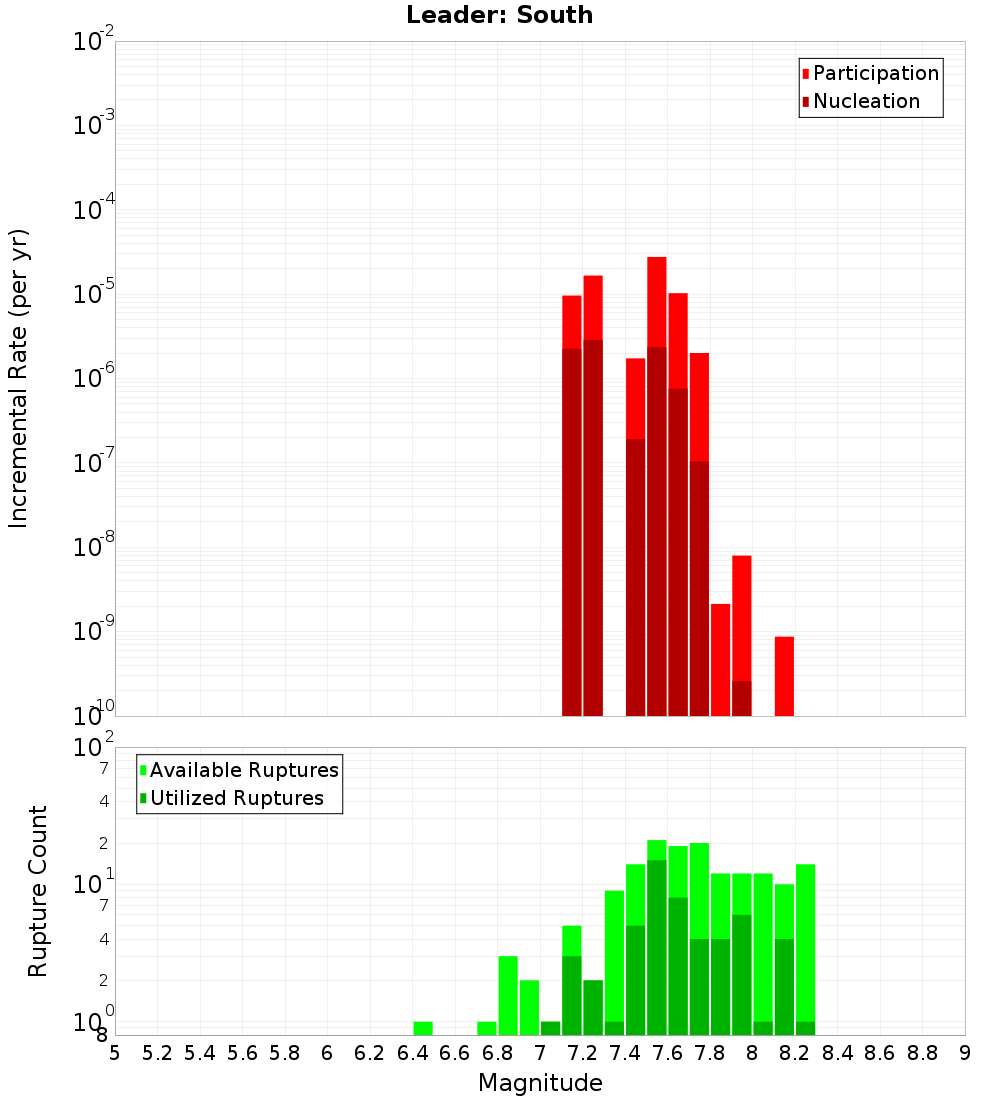 Leader: South

Participation
Nucleation

Incremental Rate (per yr)

$10^{-2}$
$10^{-3}$
$10^{-4}$
$10^{-5}$
$10^{-6}$
$10^{-7}$
$10^{-8}$
$10^{-9}$
$10^{-10}$

Available Ruptures
Utilized Ruptures

Rupture Count

$10^{2}$
7
4
2
$10^{1}$
7
4
2
$10^{0}$
8

5 5.2 5.4 5.6 5.8 6 6.2 6.4 6.6 6.8 7 7.2 7.4 7.6 7.8 8 8.2 8.4 8.6 8.8 9

Magnitude